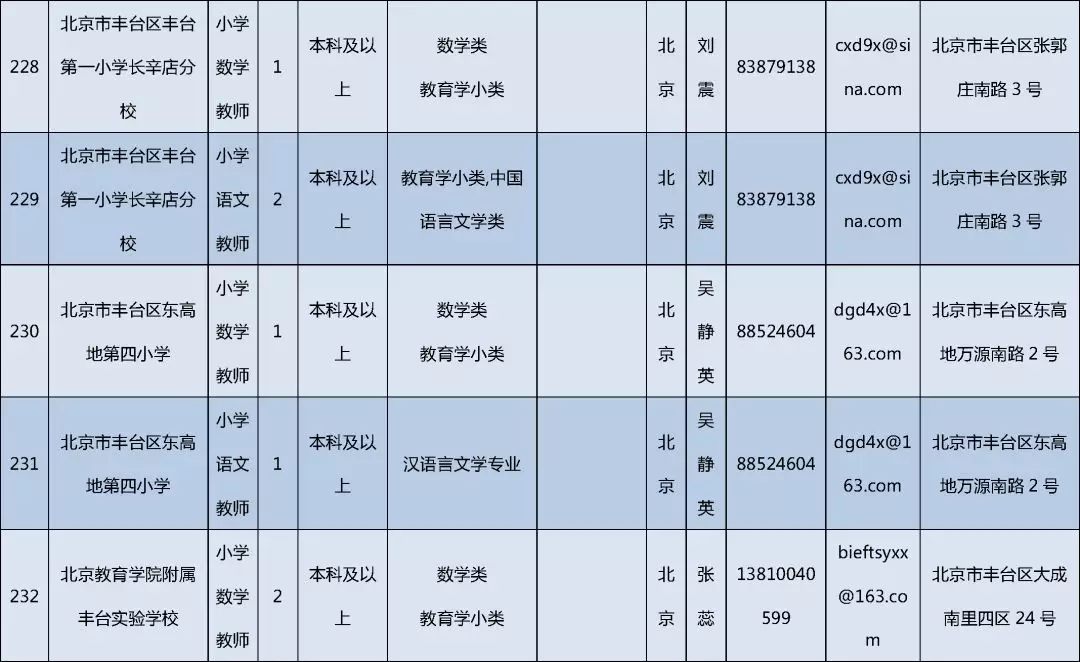 | 228 | 北京市丰台区丰台第一小学长辛店分校 | 小学数学教师 | 1 | 本科及以上 | 数学类 教育学小类 |  | 北京 | 刘震 | 83879138 | cxd9x@sina.com | 北京市丰台区张郭庄南路3号 |
|---|---|---|---|---|---|---|---|---|---|---|---|
| 229 | 北京市丰台区丰台第一小学长辛店分校 | 小学语文教师 | 2 | 本科及以上 | 教育学小类,中国语言文学类 |  | 北京 | 刘震 | 83879138 | cxd9x@sina.com | 北京市丰台区张郭庄南路3号 |
| 230 | 北京市丰台区东高地第四小学 | 小学数学教师 | 1 | 本科及以上 | 数学类 教育学小类 |  | 北京 | 吴静英 | 88524604 | dgd4x@163.com | 北京市丰台区东高地万源南路2号 |
| 231 | 北京市丰台区东高地第四小学 | 小学语文教师 | 1 | 本科及以上 | 汉语言文学专业 |  | 北京 | 吴静英 | 88524604 | dgd4x@163.com | 北京市丰台区东高地万源南路2号 |
| 232 | 北京教育学院附属丰台实验学校 | 小学数学教师 | 2 | 本科及以上 | 数学类 教育学小类 |  | 北京 | 张蕊 | 13810040599 | bieftsyxx@163.com | 北京市丰台区大成南里四区24号 |